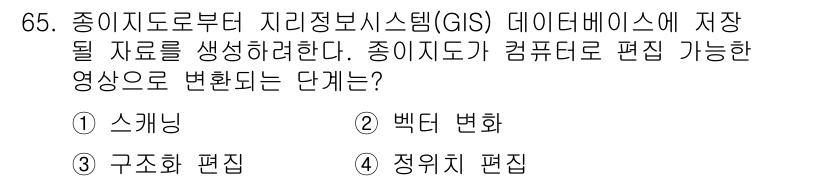 65. 종이지도로부터 지리정보시스템(GIS) 데이터베이스에 저장될 자료를 생성하려한다. 종이지도가 컴퓨터로 편집 가능한 영상으로 변환되는 단계는?

① 스캐닝
② 벡터 변화
③ 구조화 편집
④ 정위치 편집